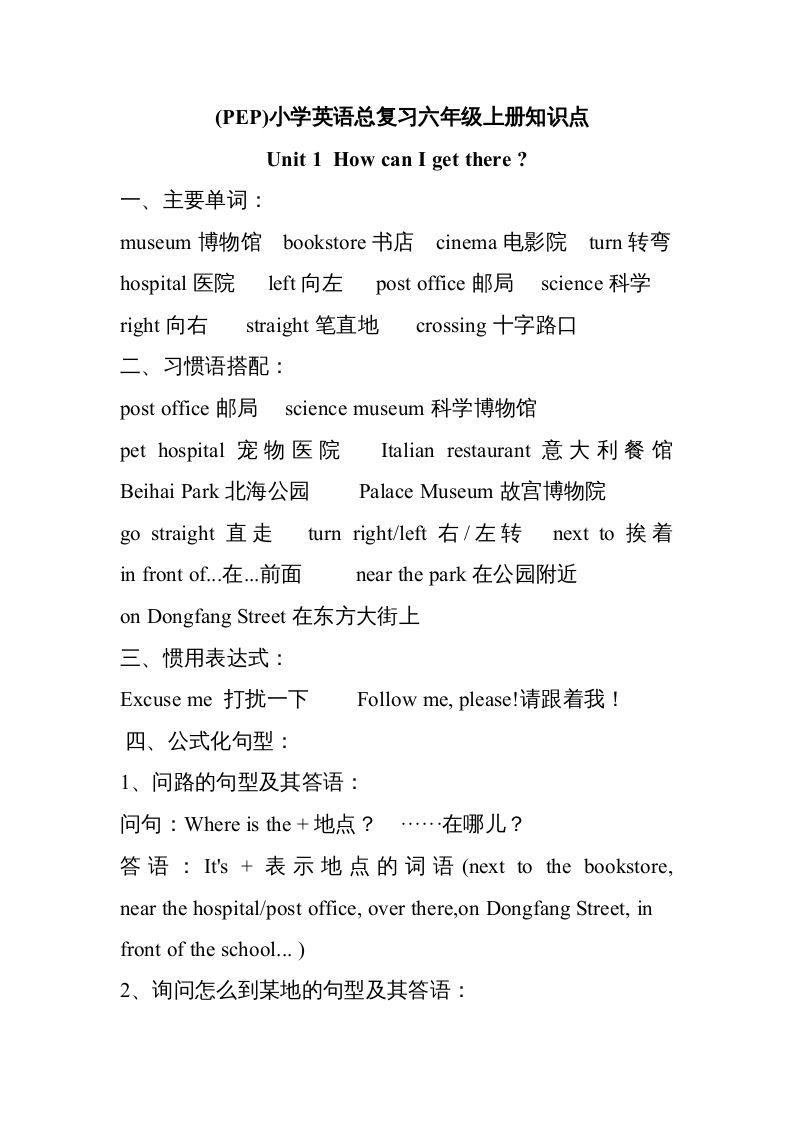 (PEP)小学英语总复习六年级上册知识点

Unit 1 How can I get there ?

一、主要单词：

museum 博物馆 bookstore 书店 cinema 电影院 turn 转弯 hospital 医院 left 向左 post office 邮局 science 科学 right 向右 straight 笔直地 crossing 十字路口

二、习惯语搭配：

post office 邮局 science museum 科学博物馆

pet hospital 宠物医院 Italian restaurant 意大利餐馆 Beihai Park 北海公园 Palace Museum 故宫博物院

go straight 直走 turn right/left 右/左转 next to 挨着 in front of...在...前面 near the park 在公园附近

on Dongfang Street 在东方大街上

三、惯用表达式：

Excuse me 打扰一下 Follow me, please!请跟着我！

四、公式化句型：

1、问路的句型及其答语：

问句：Where is the + 地点？ ……在哪儿？

答语：It's + 表示地点的词语 (next to the bookstore, near the hospital/post office, over there,on Dongfang Street, in front of the school... )

2、询问怎么到某地的句型及其答语：